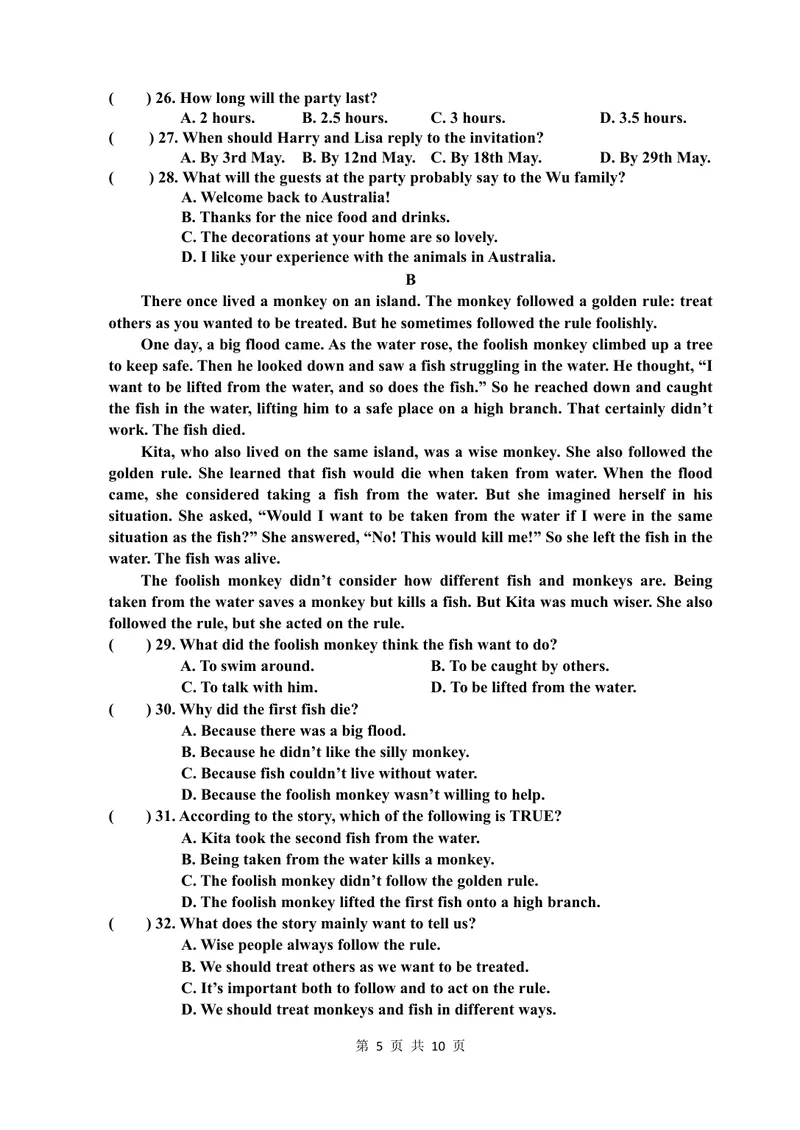 (　　) 26. How long will the party last?
A. 2 hours.　B. 2.5 hours.　C. 3 hours.　D. 3.5 hours.

(　　) 27. When should Harry and Lisa reply to the invitation?
A. By 3rd May.　B. By 12nd May.　C. By 18th May.　D. By 29th May.

(　　) 28. What will the guests at the party probably say to the Wu family?
A. Welcome back to Australia!
B. Thanks for the nice food and drinks.
C. The decorations at your home are so lovely.
D. I like your experience with the animals in Australia.

B

There once lived a monkey on an island. The monkey followed a golden rule: treat others as you wanted to be treated. But he sometimes followed the rule foolishly.

One day, a big flood came. As the water rose, the foolish monkey climbed up a tree to keep safe. Then he looked down and saw a fish struggling in the water. He thought, "I want to be lifted from the water, and so does the fish." So he reached down and caught the fish in the water, lifting him to a safe place on a high branch. That certainly didn't work. The fish died.

Kita, who also lived on the same island, was a wise monkey. She also followed the golden rule. She learned that fish would die when taken from water. When the flood came, she considered taking a fish from the water. But she imagined herself in his situation. She asked, "Would I want to be taken from the water if I were in the same situation as the fish?" She answered, "No! This would kill me!" So she left the fish in the water. The fish was alive.

The foolish monkey didn't consider how different fish and monkeys are. Being taken from the water saves a monkey but kills a fish. But Kita was much wiser. She also followed the rule, but she acted on the rule.

(　　) 29. What did the foolish monkey think the fish want to do?
A. To swim around.　B. To be caught by others.
C. To talk with him.　D. To be lifted from the water.

(　　) 30. Why did the first fish die?
A. Because there was a big flood.
B. Because he didn't like the silly monkey.
C. Because fish couldn't live without water.
D. Because the foolish monkey wasn't willing to help.

(　　) 31. According to the story, which of the following is TRUE?
A. Kita took the second fish from the water.
B. Being taken from the water kills a monkey.
C. The foolish monkey didn't follow the golden rule.
D. The foolish monkey lifted the first fish onto a high branch.

(　　) 32. What does the story mainly want to tell us?
A. Wise people always follow the rule.
B. We should treat others as we want to be treated.
C. It's important both to follow and to act on the rule.
D. We should treat monkeys and fish in different ways.

第5页 共10页